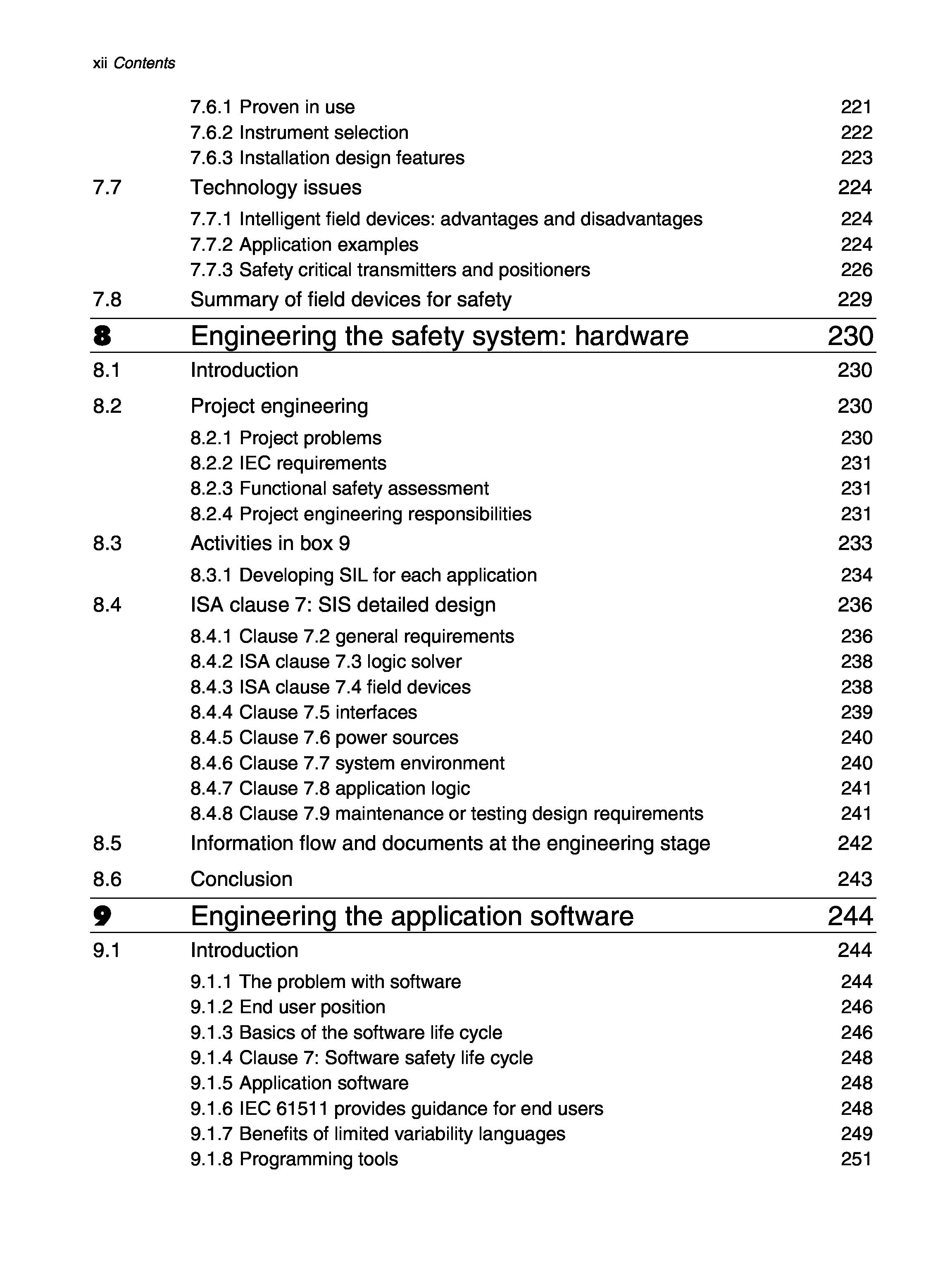 xii Contents

7.6.1 Proven in use 221
7.6.2 Instrument selection 222
7.6.3 Installation design features 223

7.7 Technology issues 224

7.7.1 Intelligent field devices: advantages and disadvantages 224
7.7.2 Application examples 224
7.7.3 Safety critical transmitters and positioners 226

7.8 Summary of field devices for safety 229

8 Engineering the safety system: hardware 230

8.1 Introduction 230

8.2 Project engineering 230

8.2.1 Project problems 230
8.2.2 IEC requirements 231
8.2.3 Functional safety assessment 231
8.2.4 Project engineering responsibilities 231

8.3 Activities in box 9 233

8.3.1 Developing SIL for each application 234

8.4 ISA clause 7: SIS detailed design 236

8.4.1 Clause 7.2 general requirements 236
8.4.2 ISA clause 7.3 logic solver 238
8.4.3 ISA clause 7.4 field devices 238
8.4.4 Clause 7.5 interfaces 239
8.4.5 Clause 7.6 power sources 240
8.4.6 Clause 7.7 system environment 240
8.4.7 Clause 7.8 application logic 241
8.4.8 Clause 7.9 maintenance or testing design requirements 241

8.5 Information flow and documents at the engineering stage 242

8.6 Conclusion 243

9 Engineering the application software 244

9.1 Introduction 244

9.1.1 The problem with software 244
9.1.2 End user position 246
9.1.3 Basics of the software life cycle 246
9.1.4 Clause 7: Software safety life cycle 248
9.1.5 Application software 248
9.1.6 IEC 61511 provides guidance for end users 248
9.1.7 Benefits of limited variability languages 249
9.1.8 Programming tools 251